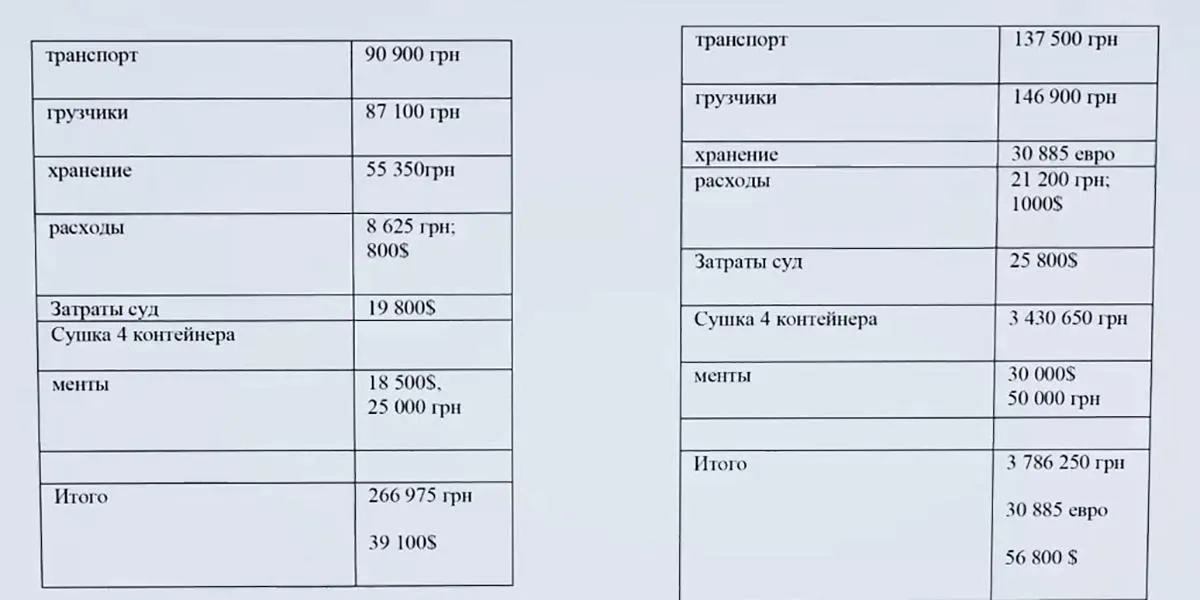 | транспорт | 90 900 грн |
|---|---|
| грузчики | 87 100 грн |
| хранение | 55 350грн |
| расходы | 8 625 грн; 800$ |
| Затраты суд | 19 800$ |
| Сушка 4 контейнера | |
| менты | 18 500$, 25 000 грн |
| | |
| Итого | 266 975 грн 39 100$ |

| транспорт | 137 500 грн |
|---|---|
| грузчики | 146 900 грн |
| хранение | 30 885 евро |
| расходы | 21 200 грн; 1000$ |
| Затраты суд | 25 800$ |
| Сушка 4 контейнера | 3 430 650 грн |
| менты | 30 000$ 50 000 грн |
| | |
| Итого | 3 786 250 грн 30 885 евро 56 800 $ |